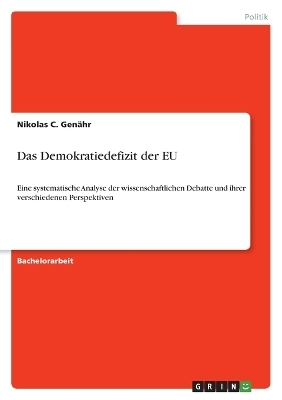 Politik

Nikolas C. Genähr

Das Demokratiedefizit der EU

Eine systematische Analyse der wissenschaftlichen Debatte und ihrer verschiedenen Perspektiven

Bachelorarbeit

GRIN